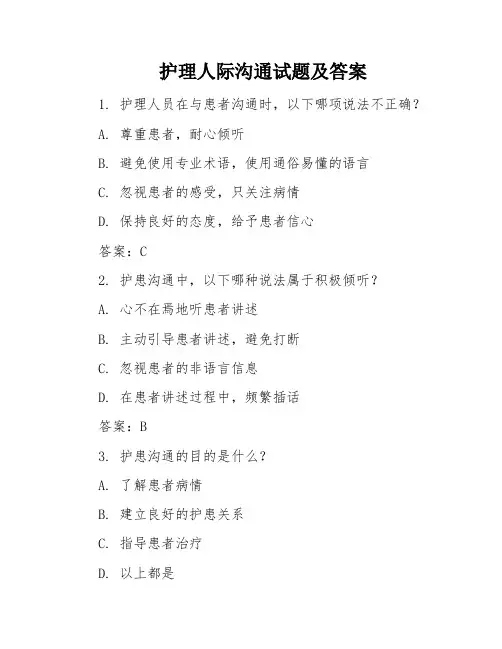 护理人际沟通试题及答案

1. 护理人员在与患者沟通时，以下哪项说法不正确？

A. 尊重患者，耐心倾听

B. 避免使用专业术语，使用通俗易懂的语言

C. 忽视患者的感受，只关注病情

D. 保持良好的态度，给予患者信心

答案：C

2. 护患沟通中，以下哪种说法属于积极倾听？

A. 心不在焉地听患者讲述

B. 主动引导患者讲述，避免打断

C. 忽视患者的非语言信息

D. 在患者讲述过程中，频繁插话

答案：B

3. 护患沟通的目的是什么？

A. 了解患者病情

B. 建立良好的护患关系

C. 指导患者治疗

D. 以上都是